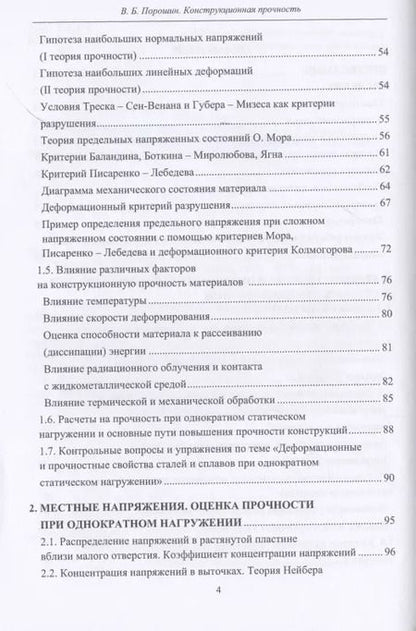 В. Б. Порошин. Конструкционная прочность

Гипотеза наибольших нормальных напряжений (I теория прочности) ........ 54

Гипотеза наибольших линейных деформаций (II теория прочности) ........ 54

Условия Треска – Сен-Венана и Губера – Мизеса как критерии разрушения ........ 55

Теория предельных напряженных состояний О. Мора ........ 56

Критерии Баландина, Боткина – Миролюбова, Ягна ........ 61

Критерий Писаренко – Лебедева ........ 62

Диаграмма механического состояния материала ........ 64

Деформационный критерий разрушения ........ 67

Пример определения предельного напряжения при сложном напряженном состоянии с помощью критериев Мора, Писаренко – Лебедева и деформационного критерия Колмогорова ........ 72

1.5. Влияние различных факторов на конструкционную прочность материалов ........ 76

Влияние температуры ........ 76

Влияние скорости деформирования ........ 80

Оценка способности материала к рассеиванию (диссипации) энергии ........ 81

Влияние радиационного облучения и контакта с жидкометаллической средой ........ 82

Влияние термической и механической обработки ........ 85

1.6. Расчеты на прочность при однократном статическом нагружении и основные пути повышения прочности конструкций ........ 88

1.7. Контрольные вопросы и упражнения по теме «Деформационные и прочностные свойства сталей и сплавов при однократном статическом нагружении» ........ 90

2. МЕСТНЫЕ НАПРЯЖЕНИЯ. ОЦЕНКА ПРОЧНОСТИ ПРИ ОДНОКРАТНОМ НАГРУЖЕНИИ ........ 95

2.1. Распределение напряжений в растянутой пластине вблизи малого отверстия. Коэффициент концентрации напряжений ........ 96

2.2. Концентрация напряжений в выточках. Теория Нейбера

4